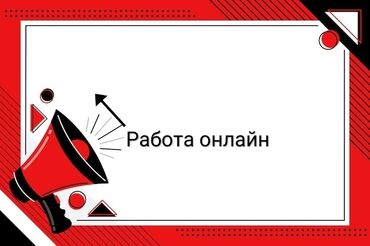 Работа онлайн